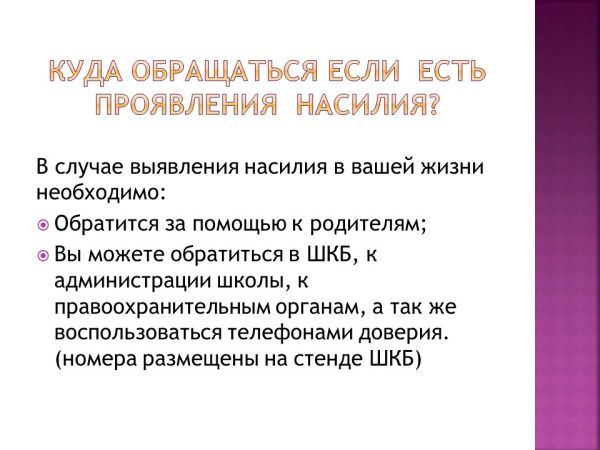 КУДА ОБРАЩАТЬСЯ ЕСЛИ ЕСТЬ ПРОЯВЛЕНИЯ НАСИЛИЯ?

В случае выявления насилия в вашей жизни необходимо:

Обратится за помощью к родителям;

Вы можете обратиться в ШКБ, к администрации школы, к правоохранительным органам, а так же воспользоваться телефонами доверия. (номера размещены на стенде ШКБ)